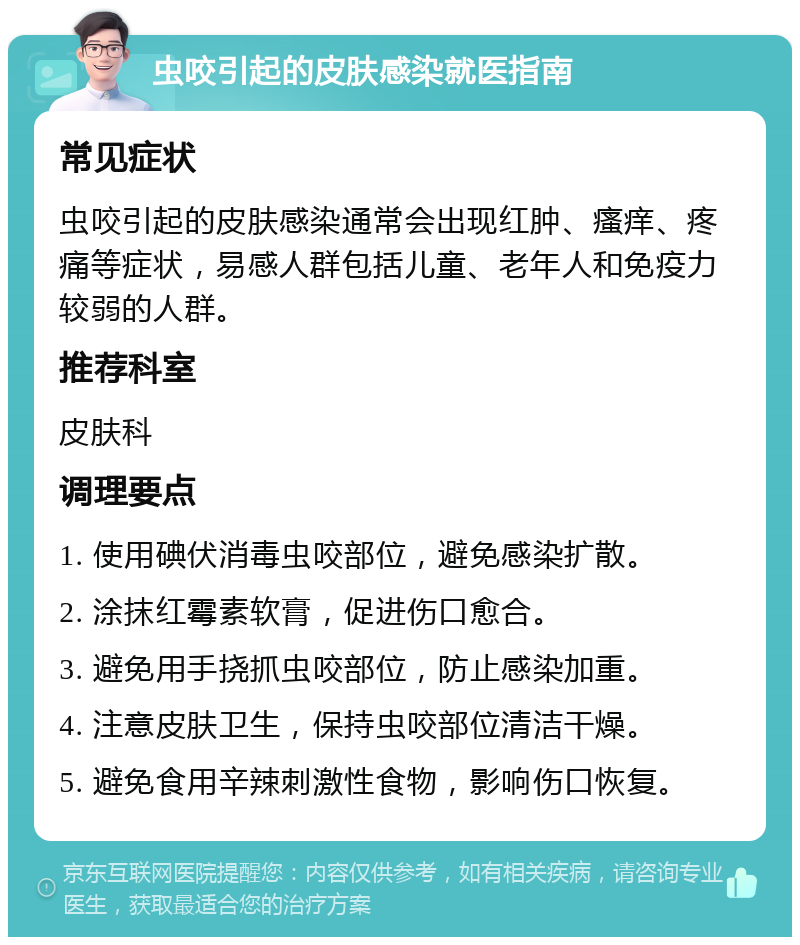 虫咬引起的皮肤感染就医指南

常见症状

虫咬引起的皮肤感染通常会出现红肿、瘙痒、疼痛等症状，易感人群包括儿童、老年人和免疫力较弱的人群。

推荐科室

皮肤科

调理要点

1. 使用碘伏消毒虫咬部位，避免感染扩散。

2. 涂抹红霉素软膏，促进伤口愈合。

3. 避免用手挠抓虫咬部位，防止感染加重。

4. 注意皮肤卫生，保持虫咬部位清洁干燥。

5. 避免食用辛辣刺激性食物，影响伤口恢复。

京东互联网医院提醒您：内容仅供参考，如有相关疾病，请咨询专业医生，获取最适合您的治疗方案